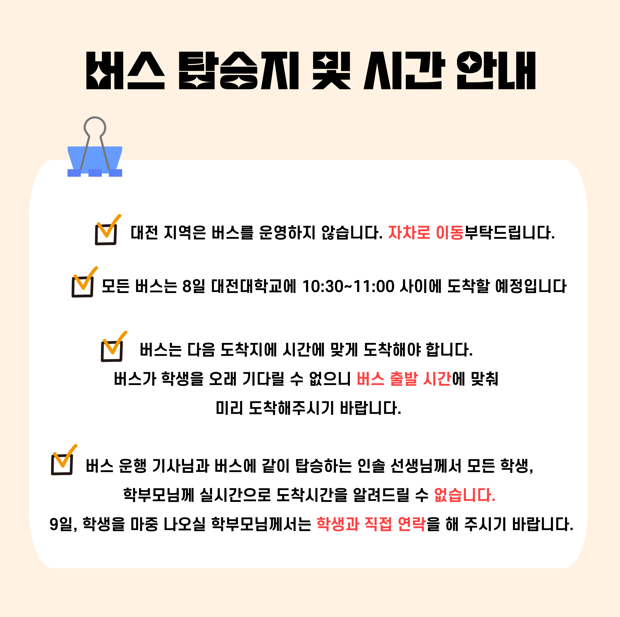 버스 탑승지 및 시간 안내

☑ 대전 지역은 버스를 운영하지 않습니다. 자차로 이동부탁드립니다.

☑ 모든 버스는 8일 대전대학교에 10:30~11:00 사이에 도착할 예정입니다

☑ 버스는 다음 도착지에 시간에 맞게 도착해야 합니다.
버스가 학생을 오래 기다릴 수 없으니 버스 출발 시간에 맞춰
미리 도착해주시기 바랍니다.

☑ 버스 운행 기사님과 버스에 같이 탑승하는 인솔 선생님께서 모든 학생,
학부모님께 실시간으로 도착시간을 알려드릴 수 없습니다.
9일, 학생을 마중 나오실 학부모님께서는 학생과 직접 연락을 해 주시기 바랍니다.